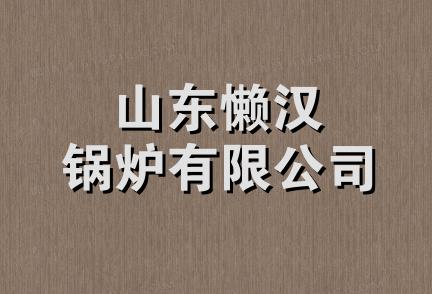 山东懒汉
锅炉有限公司